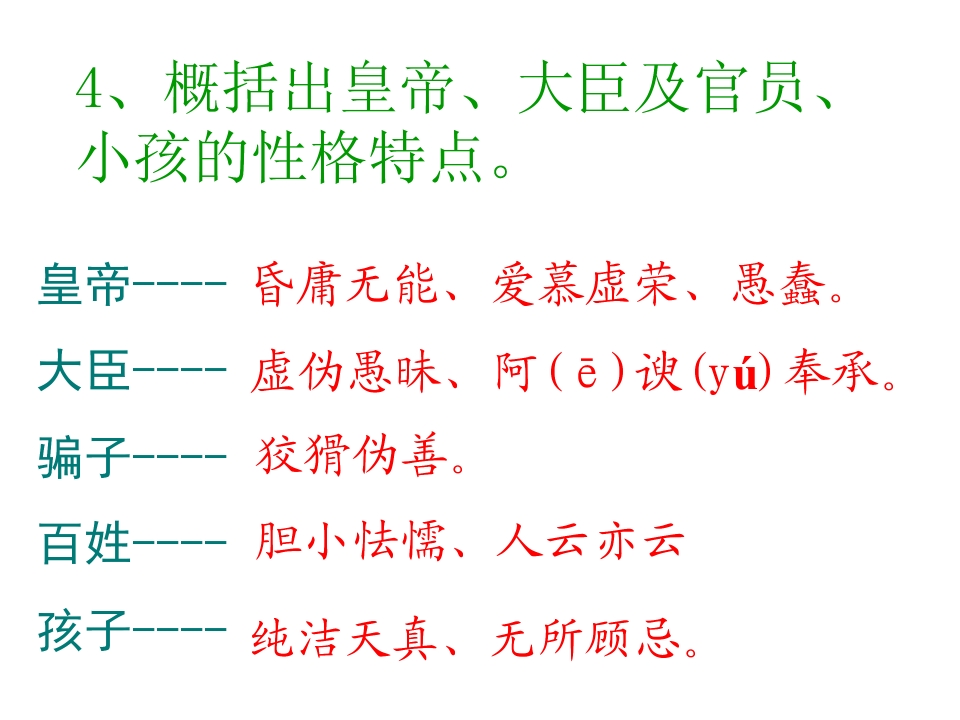 4、概括出皇帝、大臣及官员、小孩的性格特点。

皇帝---- 昏庸无能、爱慕虚荣、愚蠢。

大臣---- 虚伪愚昧、阿(ē)谀(yú)奉承。

骗子---- 狡猾伪善。

百姓---- 胆小怯懦、人云亦云

孩子---- 纯洁天真、无所顾忌。